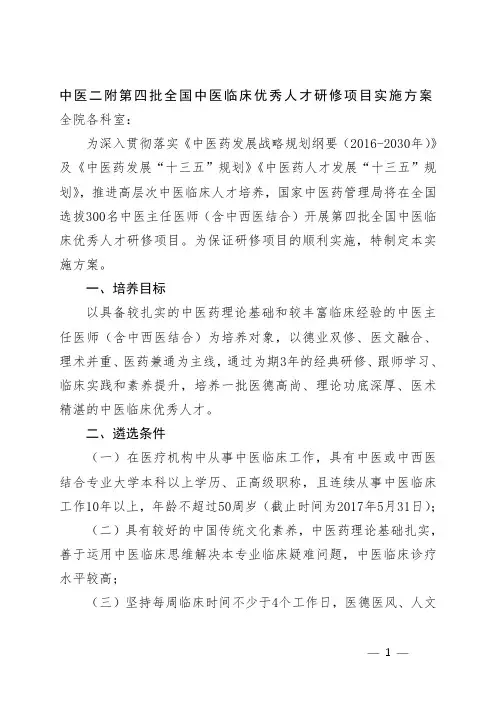 中医二附第四批全国中医临床优秀人才研修项目实施方案

全院各科室：

为深入贯彻落实《中医药发展战略规划纲要（2016-2030年）》及《中医药发展“十三五”规划》《中医药人才发展“十三五”规划》，推进高层次中医临床人才培养，国家中医药管理局将在全国选拔300名中医主任医师（含中西医结合）开展第四批全国中医临床优秀人才研修项目。为保证研修项目的顺利实施，特制定本实施方案。

一、培养目标

以具备较扎实的中医药理论基础和较丰富临床经验的中医主任医师（含中西医结合）为培养对象，以德业双修、医文融合、理术并重、医药兼通为主线，通过为期3年的经典研修、跟师学习、临床实践和素养提升，培养一批医德高尚、理论功底深厚、医术精湛的中医临床优秀人才。

二、遴选条件

（一）在医疗机构中从事中医临床工作，具有中医或中西医结合专业大学本科以上学历、正高级职称，且连续从事中医临床工作10年以上，年龄不超过50周岁（截止时间为2017年5月31日）；

（二）具有较好的中国传统文化素养，中医药理论基础扎实，善于运用中医临床思维解决本专业临床疑难问题，中医临床诊疗水平较高；

（三）坚持每周临床时间不少于4个工作日，医德医风、人文

— 1 —